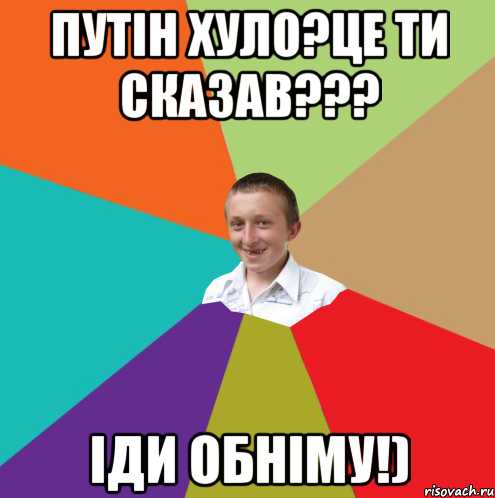 ПУТІН ХУЛО?ЦЕ ТИ СКАЗАВ???

ІДИ ОБНІМУ!)

risovach.ru